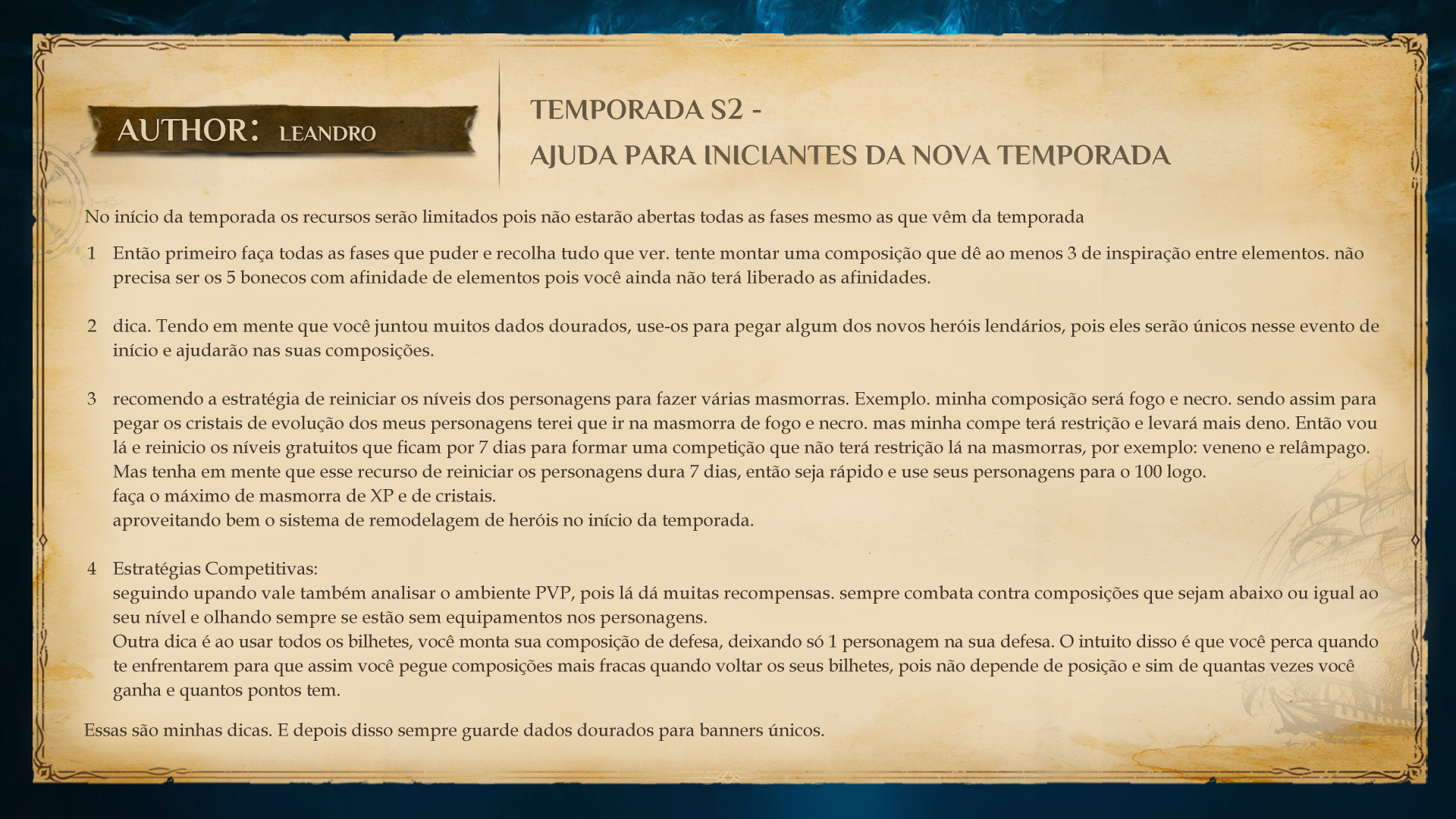 AUTHOR: LEANDRO

TEMPORADA S2 -
AJUDA PARA INICIANTES DA NOVA TEMPORADA

No início da temporada os recursos serão limitados pois não estarão abertas todas as fases mesmo as que vêm da temporada

1 Então primeiro faça todas as fases que puder e recolha tudo que ver. tente montar uma composição que dê ao menos 3 de inspiração entre elementos. não precisa ser os 5 bonecos com afinidade de elementos pois você ainda não terá liberado as afinidades.

2 dica. Tendo em mente que você juntou muitos dados dourados, use-os para pegar algum dos novos heróis lendários, pois eles serão únicos nesse evento de início e ajudarão nas suas composições.

3 recomendo a estratégia de reiniciar os níveis dos personagens para fazer várias masmorras. Exemplo. minha composição será fogo e necro. sendo assim para pegar os cristais de evolução dos meus personagens terei que ir na masmorra de fogo e necro. mas minha compe terá restrição e levará mais deno. Então vou lá e reinicio os níveis gratuitos que ficam por 7 dias para formar uma competição que não terá restrição lá na masmorras, por exemplo: veneno e relâmpago.
Mas tenha em mente que esse recurso de reiniciar os personagens dura 7 dias, então seja rápido e use seus personagens para o 100 logo.
faça o máximo de masmorra de XP e de cristais.
aproveitando bem o sistema de remodelagem de heróis no início da temporada.

4 Estratégias Competitivas:
seguindo upando vale também analisar o ambiente PVP, pois lá dá muitas recompensas. sempre combata contra composições que sejam abaixo ou igual ao seu nível e olhando sempre se estão sem equipamentos nos personagens.
Outra dica é ao usar todos os bilhetes, você monta sua composição de defesa, deixando só 1 personagem na sua defesa. O intuito disso é que você perca quando te enfrentarem para que assim você pegue composições mais fracas quando voltar os seus bilhetes, pois não depende de posição e sim de quantas vezes você ganha e quantos pontos tem.

Essas são minhas dicas. E depois disso sempre guarde dados dourados para banners únicos.